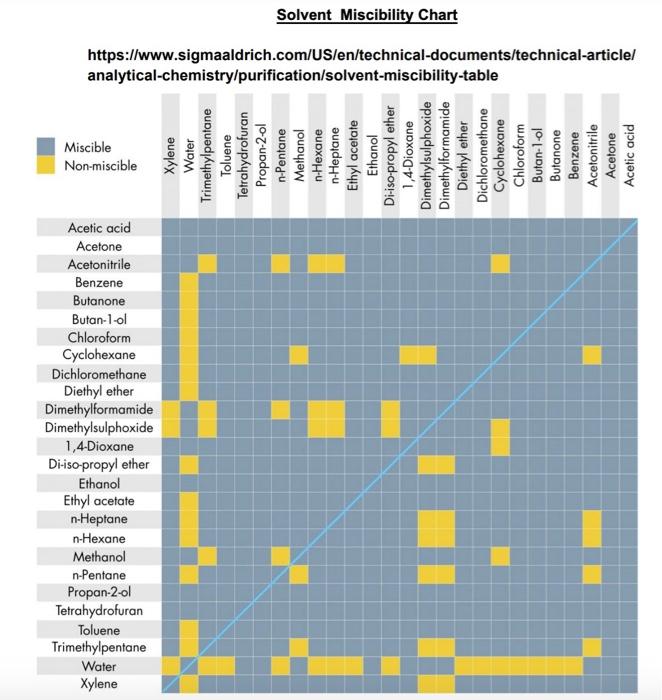 Solvent Miscibility Chart

https://www.sigmaaldrich.com/US/en/technical-documents/technical-article/analytical-chemistry/purification/solvent-miscibility-table

Miscible
Non-miscible

Xylene
Water
Trimethylpentane
Toluene
Tetrahydrofuran
Propan-2-ol
n-Pentane
Methanol
n-Hexane
n-Heptane
Ethyl acetate
Ethanol
Di-iso-propyl ether
1,4-Dioxane
Dimethylsulphoxide
Dimethylformamide
Diethyl ether
Dichloromethane
Cyclohexane
Chloroform
Butan-1-ol
Butanone
Benzene
Acetonitrile
Acetone
Acetic acid

Acetic acid
Acetone
Acetonitrile
Benzene
Butanone
Butan-1-ol
Chloroform
Cyclohexane
Dichloromethane
Diethyl ether
Dimethylformamide
Dimethylsulphoxide
1,4-Dioxane
Di-iso-propyl ether
Ethanol
Ethyl acetate
n-Heptane
n-Hexane
Methanol
n-Pentane
Propan-2-ol
Tetrahydrofuran
Toluene
Trimethylpentane
Water
Xylene